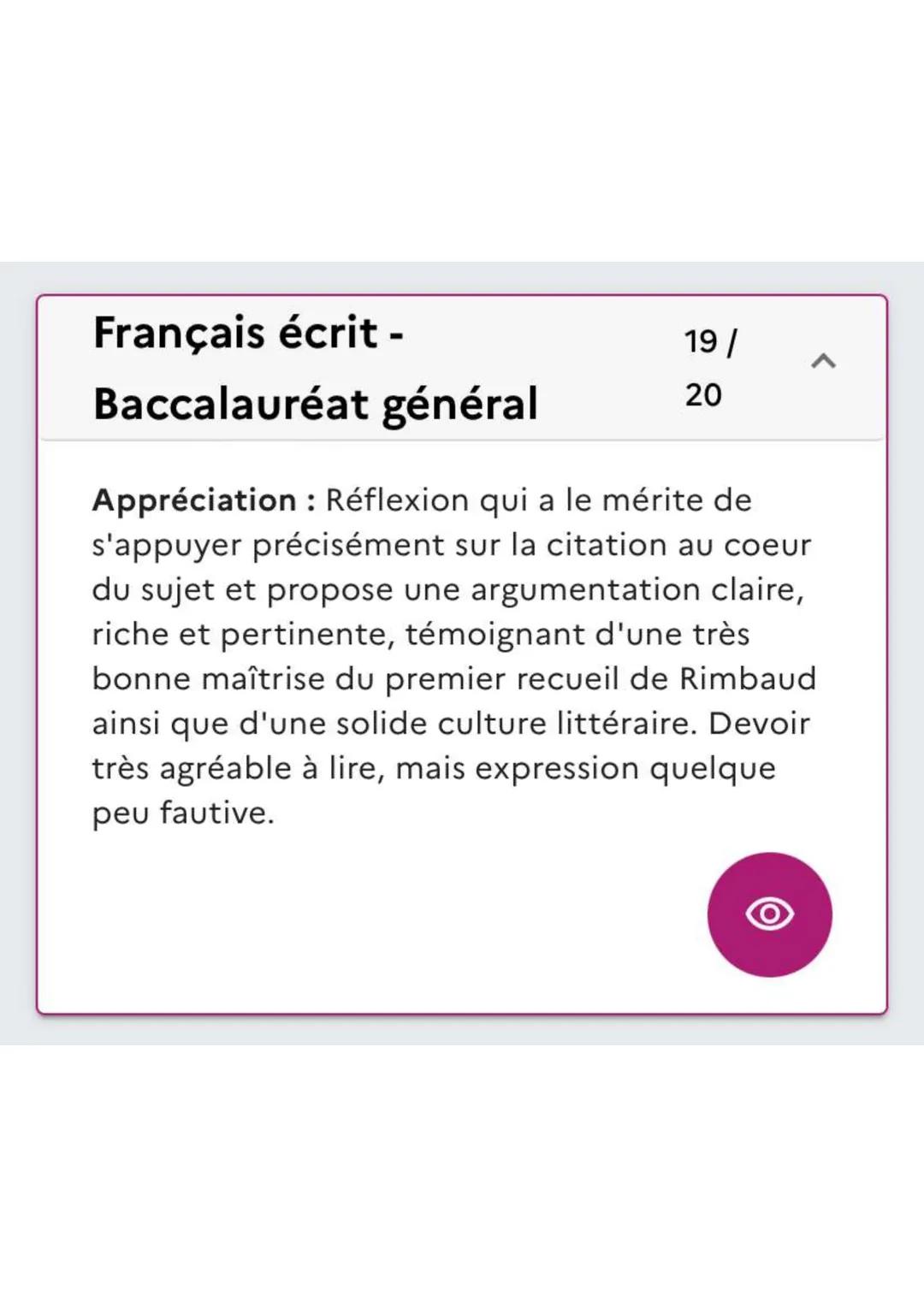 Français écrit - Baccalauréat général

19 / 20

Appréciation : Réflexion qui a le mérite de s'appuyer précisément sur la citation au coeur du sujet et propose une argumentation claire, riche et pertinente, témoignant d'une très bonne maîtrise du premier recueil de Rimbaud ainsi que d'une solide culture littéraire. Devoir très agréable à lire, mais expression quelque peu fautive.